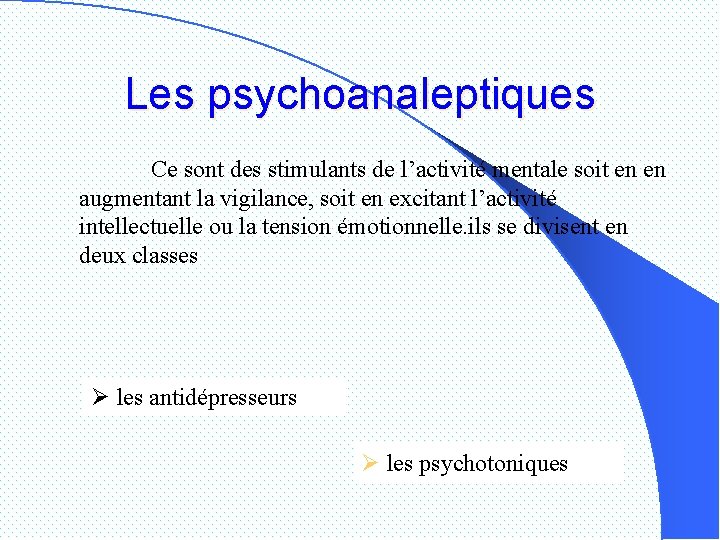 Les psychoanaleptiques

Ce sont des stimulants de l'activité mentale soit en en augmentant la vigilance, soit en excitant l'activité intellectuelle ou la tension émotionnelle.ils se divisent en deux classes

➢ les antidépresseurs

➢ les psychotoniques